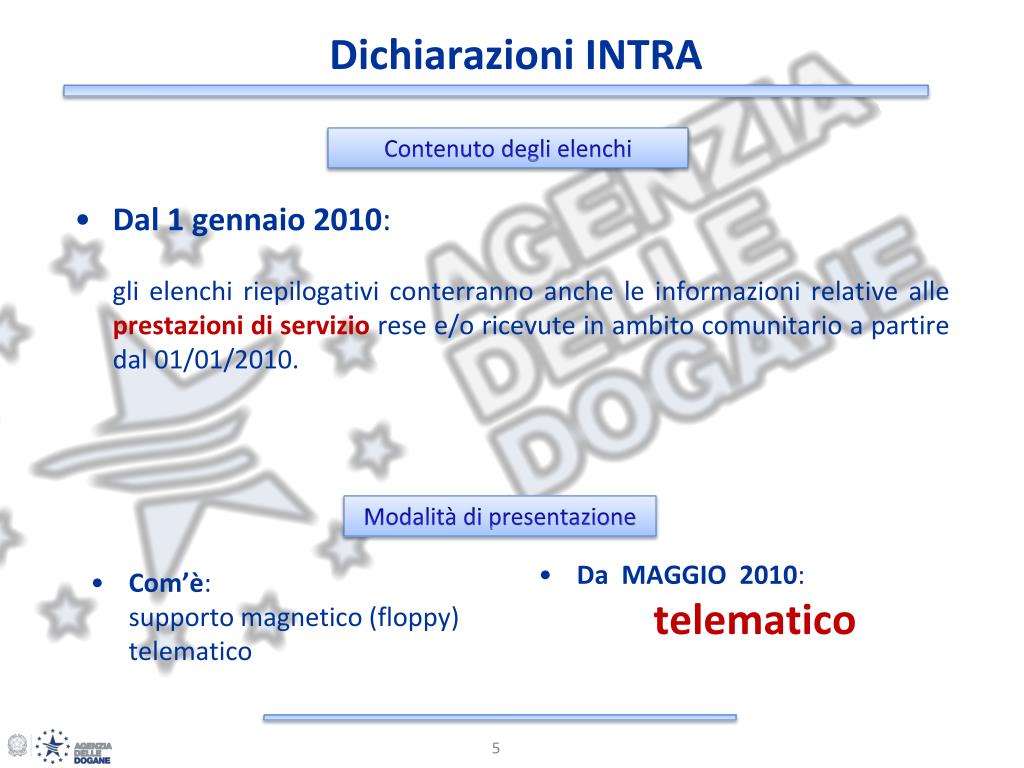 Dichiarazioni INTRA

Contenuto degli elenchi

• Dal 1 gennaio 2010:

gli elenchi riepilogativi conterranno anche le informazioni relative alle prestazioni di servizio rese e/o ricevute in ambito comunitario a partire dal 01/01/2010.

AGENZIA DELLE DOGANE

Modalità di presentazione

• Com'è:
supporto magnetico (floppy)
telematico

• Da MAGGIO 2010:
telematico

AGENZIA DELLE DOGANE

5